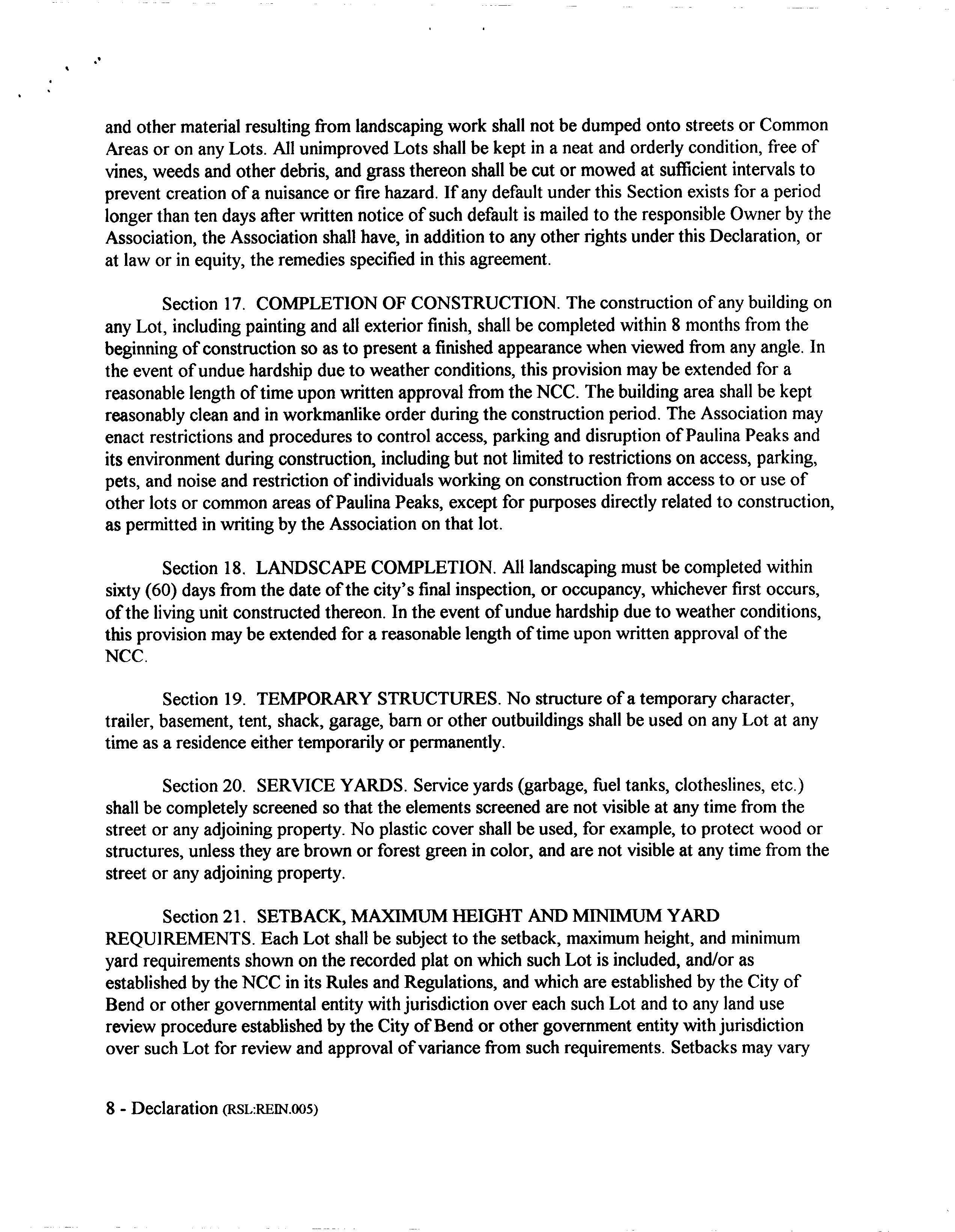 and other material resulting from landscaping work shall not be dumped onto streets or Common Areas or on any Lots. All unimproved Lots shall be kept in a neat and orderly condition, free of vines, weeds and other debris, and grass thereon shall be cut or mowed at sufficient intervals to prevent creation of a nuisance or fire hazard. If any default under this Section exists for a period longer than ten days after written notice of such default is mailed to the responsible Owner by the Association, the Association shall have, in addition to any other rights under this Declaration, or at law or in equity, the remedies specified in this agreement.

Section 17. COMPLETION OF CONSTRUCTION. The construction of any building on any Lot, including painting and all exterior finish, shall be completed within 8 months from the beginning of construction so as to present a finished appearance when viewed from any angle. In the event of undue hardship due to weather conditions, this provision may be extended for a reasonable length of time upon written approval from the NCC. The building area shall be kept reasonably clean and in workmanlike order during the construction period. The Association may enact restrictions and procedures to control access, parking and disruption of Paulina Peaks and its environment during construction, including but not limited to restrictions on access, parking, pets, and noise and restriction of individuals working on construction from access to or use of other lots or common areas of Paulina Peaks, except for purposes directly related to construction, as permitted in writing by the Association on that lot.

Section 18. LANDSCAPE COMPLETION. All landscaping must be completed within sixty (60) days from the date of the city's final inspection, or occupancy, whichever first occurs, of the living unit constructed thereon. In the event of undue hardship due to weather conditions, this provision may be extended for a reasonable length of time upon written approval of the NCC.

Section 19. TEMPORARY STRUCTURES. No structure of a temporary character, trailer, basement, tent, shack, garage, barn or other outbuildings shall be used on any Lot at any time as a residence either temporarily or permanently.

Section 20. SERVICE YARDS. Service yards (garbage, fuel tanks, clotheslines, etc.) shall be completely screened so that the elements screened are not visible at any time from the street or any adjoining property. No plastic cover shall be used, for example, to protect wood or structures, unless they are brown or forest green in color, and are not visible at any time from the street or any adjoining property.

Section 21. SETBACK, MAXIMUM HEIGHT AND MINIMUM YARD REQUIREMENTS. Each Lot shall be subject to the setback, maximum height, and minimum yard requirements shown on the recorded plat on which such Lot is included, and/or as established by the NCC in its Rules and Regulations, and which are established by the City of Bend or other governmental entity with jurisdiction over each such Lot and to any land use review procedure established by the City of Bend or other government entity with jurisdiction over such Lot for review and approval of variance from such requirements. Setbacks may vary

8 - Declaration (RSL:REIN.005)